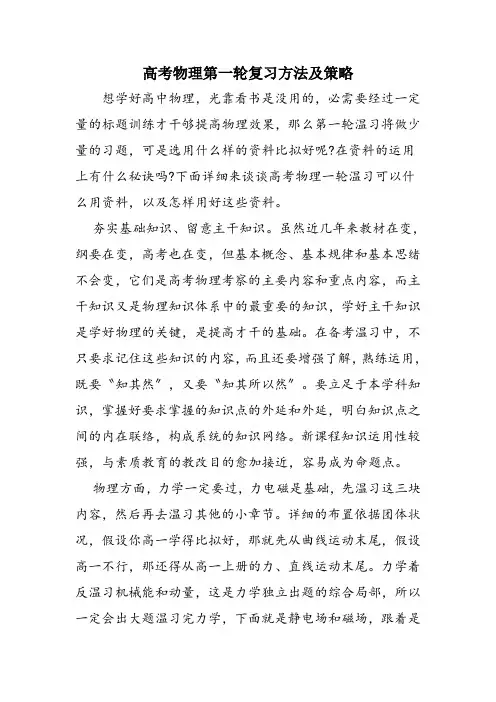 高考物理第一轮复习方法及策略

想学好高中物理，光靠看书是没用的，必需要经过一定量的标题训练才干够提高物理效果，那么第一轮温习将做少量的习题，可是选用什么样的资料比拟好呢?在资料的运用上有什么秘诀吗?下面详细来谈谈高考物理一轮温习可以什么用资料，以及怎样用好这些资料。

夯实基础知识、留意主干知识。虽然近几年来教材在变，纲要在变，高考也在变，但基本概念、基本规律和基本思绪不会变，它们是高考物理考察的主要内容和重点内容，而主干知识又是物理知识体系中的最重要的知识，学好主干知识是学好物理的关键，是提高才干的基础。在备考温习中，不只要求记住这些知识的内容，而且还要增强了解，熟练运用，既要“知其然”，又要“知其所以然”。要立足于本学科知识，掌握好要求掌握的知识点的外延和外延，明白知识点之间的内在联络，构成系统的知识网络。新课程知识运用性较强，与素质教育的教改目的愈加接近，容易成为命题点。

物理方面，力学一定要过，力电磁是基础，先温习这三块内容，然后再去温习其他的小章节。详细的布置依据团体状况，假设你高一学得比拟好，那就先从曲线运动末尾，假设高一不行，那还得从高一上册的力、直线运动末尾。力学着反温习机械能和动量，这是力学独立出题的综合局部，所以一定会出大题温习完力学，下面就是静电场和磁场，跟着是